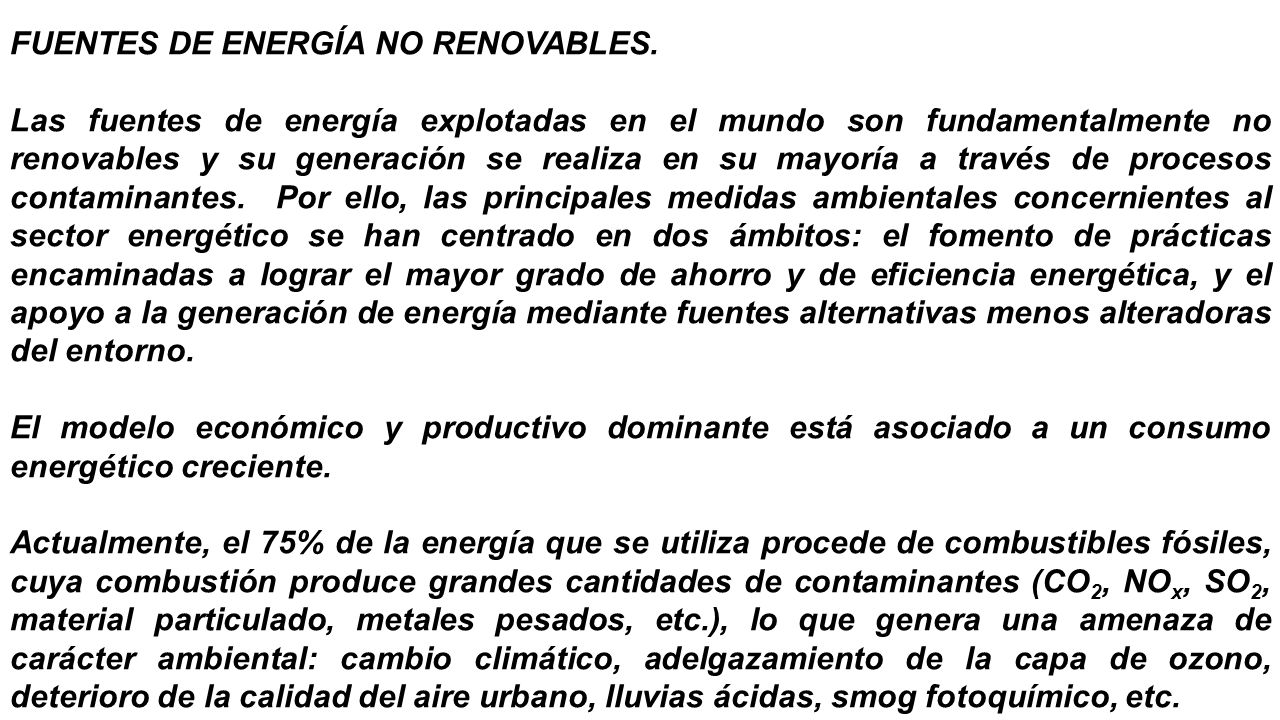 FUENTES DE ENERGÍA NO RENOVABLES.

Las fuentes de energía explotadas en el mundo son fundamentalmente no renovables y su generación se realiza en su mayoría a través de procesos contaminantes. Por ello, las principales medidas ambientales concernientes al sector energético se han centrado en dos ámbitos: el fomento de prácticas encaminadas a lograr el mayor grado de ahorro y de eficiencia energética, y el apoyo a la generación de energía mediante fuentes alternativas menos alteradoras del entorno.

El modelo económico y productivo dominante está asociado a un consumo energético creciente.

Actualmente, el 75% de la energía que se utiliza procede de combustibles fósiles, cuya combustión produce grandes cantidades de contaminantes ($CO_2$, $NO_x$, $SO_2$, material particulado, metales pesados, etc.), lo que genera una amenaza de carácter ambiental: cambio climático, adelgazamiento de la capa de ozono, deterioro de la calidad del aire urbano, lluvias ácidas, smog fotoquímico, etc.